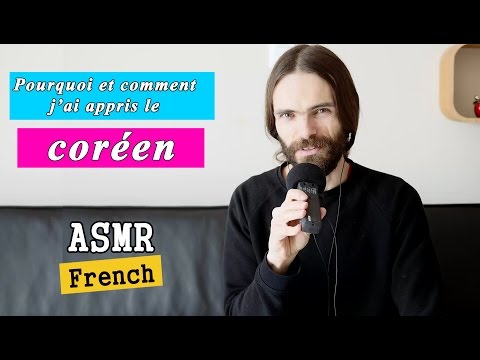 Pourquoi et comment j'ai appris le

coréen

ASMR

French